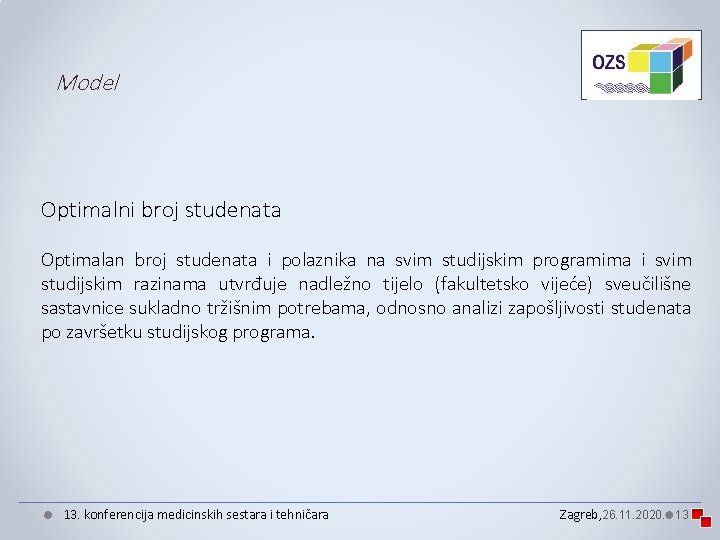 Model

OZS

Optimalni broj studenata

Optimalan broj studenata i polaznika na svim studijskim programima i svim studijskim razinama utvrđuje nadležno tijelo (fakultetsko vijeće) sveučilišne sastavnice sukladno tržišnim potrebama, odnosno analizi zapošljivosti studenata po završetku studijskog programa.

• 13. konferencija medicinskih sestara i tehničara

Zagreb,26.11.2020. • 13